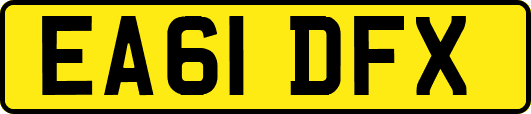 EA61 DFX